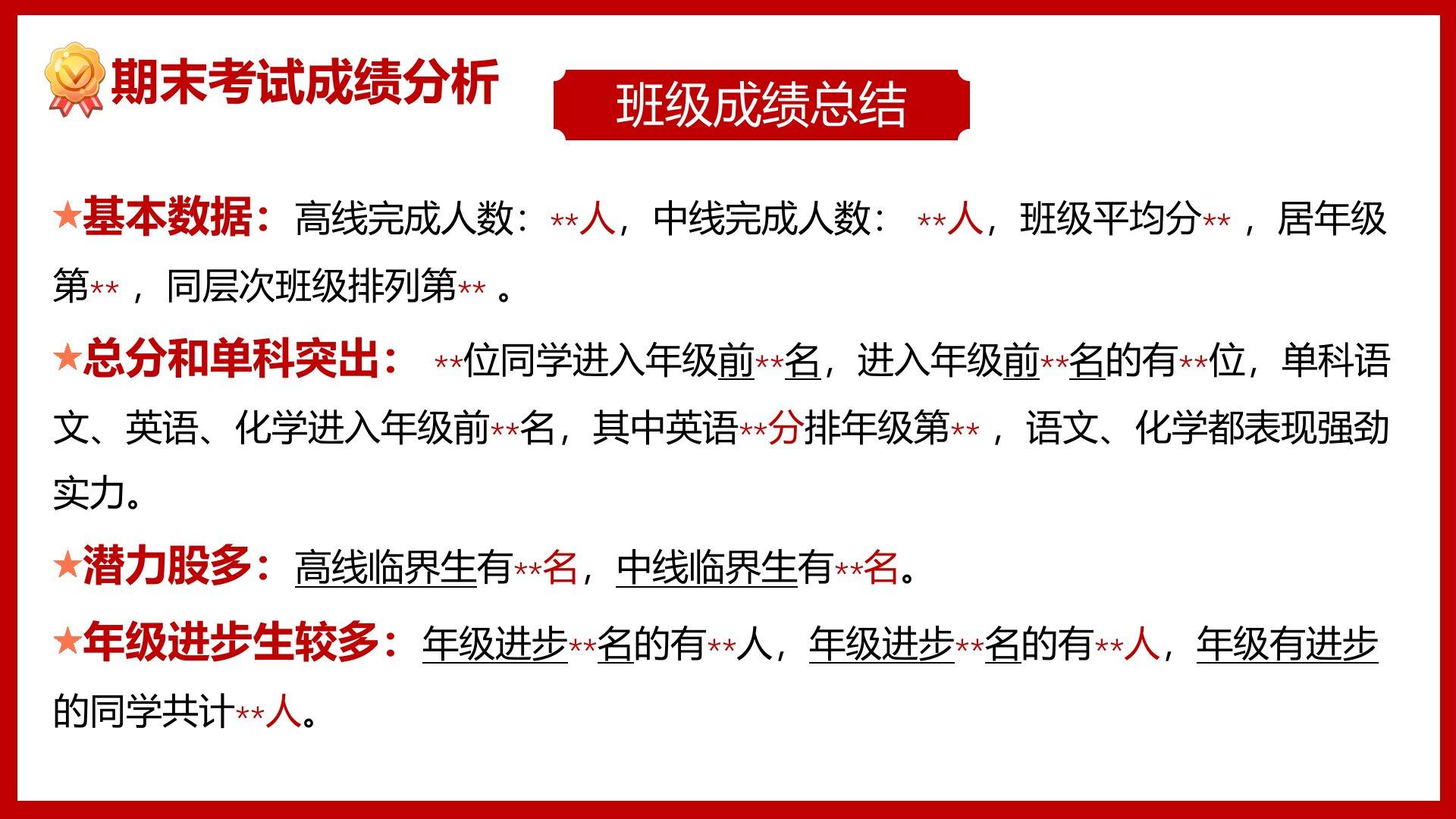 期末考试成绩分析

班级成绩总结

★基本数据：高线完成人数：**人，中线完成人数：**人，班级平均分**，居年级第**，同层次班级排列第**。

★总分和单科突出：**位同学进入年级前**名，进入年级前**名的有**位，单科语文、英语、化学进入年级前**名，其中英语**分排年级第**，语文、化学都表现强劲实力。

★潜力股多：高线临界生有**名，中线临界生有**名。

★年级进步生较多：年级进步**名的有**人，年级进步**名的有**人，年级有进步的同学共计**人。